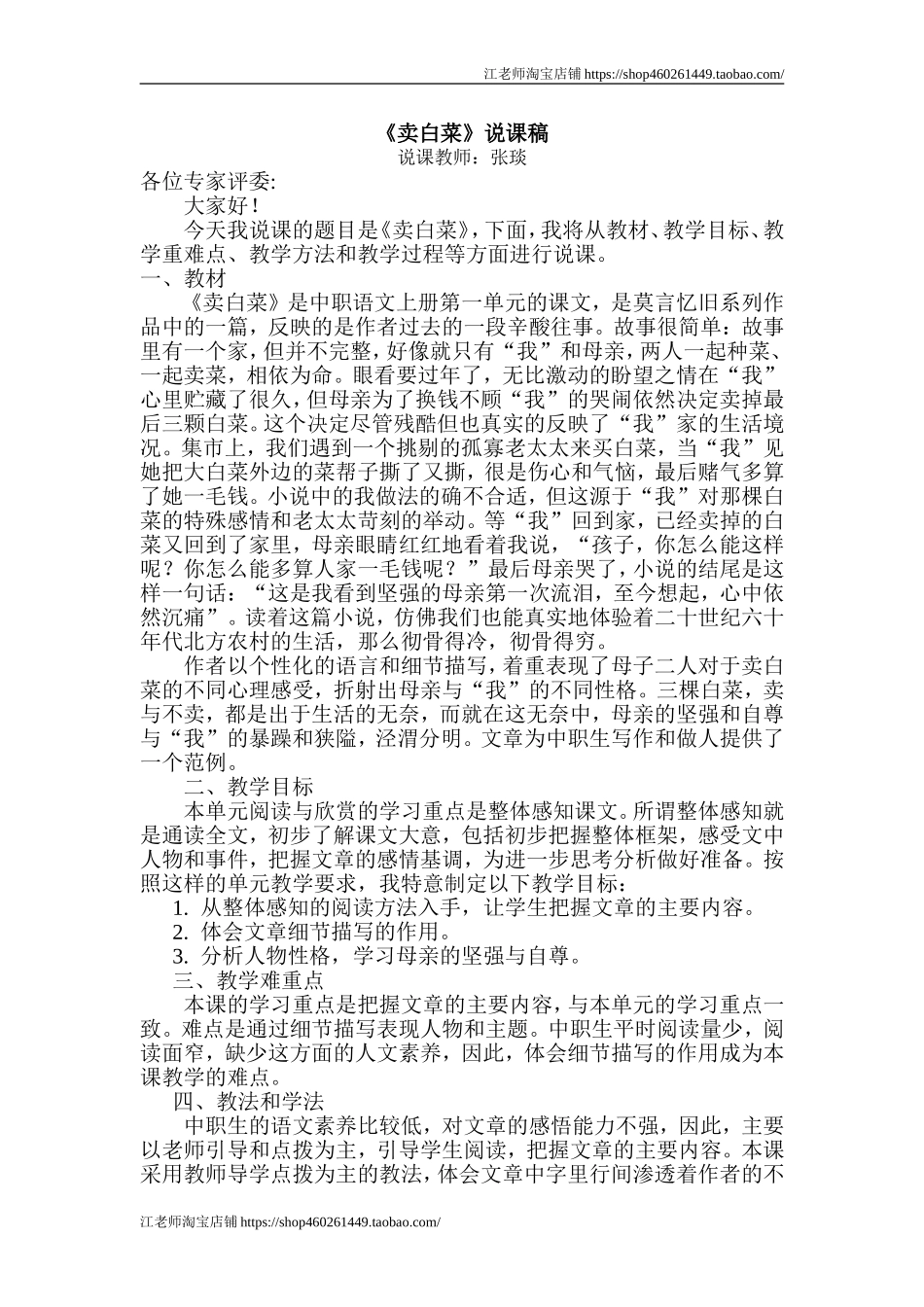 江老师淘宝店铺 https://shop460261449.taobao.com/

《卖白菜》说课稿
说课教师：张琰

各位专家评委:

大家好！

今天我说课的题目是《卖白菜》，下面，我将从教材、教学目标、教学重难点、教学方法和教学过程等方面进行说课。

一、教材

《卖白菜》是中职语文上册第一单元的课文，是莫言忆旧系列作品中的一篇，反映的是作者过去的一段辛酸往事。故事很简单：故事里有一个家，但并不完整，好像就只有“我”和母亲，两人一起种菜、一起卖菜，相依为命。眼看要过年了，无比激动的盼望之情在“我”心里贮藏了很久，但母亲为了换钱不顾“我”的哭闹依然决定卖掉最后三颗白菜。这个决定尽管残酷但也真实的反映了“我”家的生活境况。集市上，我们遇到一个挑剔的孤寡老太太来买白菜，当“我”见她把大白菜外边的菜帮子撕了又撕，很是伤心和气恼，最后赌气多算了她一毛钱。小说中的我做法的确不合适，但这源于“我”对那棵白菜的特殊感情和老太太苛刻的举动。等“我”回到家，已经卖掉的白菜又回到了家里，母亲眼睛红红地看着我说，“孩子，你怎么能这样呢？你怎么能多算人家一毛钱呢？”最后母亲哭了，小说的结尾是这样一句话：“这是我看到坚强的母亲第一次流泪，至今想起，心中依然沉痛”。读着这篇小说，仿佛我们也能真实地体验着二十世纪六十年代北方农村的生活，那么彻骨得冷，彻骨得穷。

作者以个性化的语言和细节描写，着重表现了母子二人对于卖白菜的不同心理感受，折射出母亲与“我”的不同性格。三棵白菜，卖与不卖，都是出于生活的无奈，而就在这无奈中，母亲的坚强和自尊与“我”的暴躁和狭隘，泾渭分明。文章为中职生写作和做人提供了一个范例。

二、教学目标

本单元阅读与欣赏的学习重点是整体感知课文。所谓整体感知就是通读全文，初步了解课文大意，包括初步把握整体框架，感受文中人物和事件，把握文章的感情基调，为进一步思考分析做好准备。按照这样的单元教学要求，我特意制定以下教学目标：

1. 从整体感知的阅读方法入手，让学生把握文章的主要内容。

2. 体会文章细节描写的作用。

3. 分析人物性格，学习母亲的坚强与自尊。

三、教学难重点

本课的学习重点是把握文章的主要内容，与本单元的学习重点一致。难点是通过细节描写表现人物和主题。中职生平时阅读量少，阅读面窄，缺少这方面的人文素养，因此，体会细节描写的作用成为本课教学的难点。

四、教法和学法

中职生的语文素养比较低，对文章的感悟能力不强，因此，主要以老师引导和点拨为主，引导学生阅读，把握文章的主要内容。本课采用教师导学点拨为主的教法，体会文章中字里行间渗透着作者的不

江老师淘宝店铺 https://shop460261449.taobao.com/